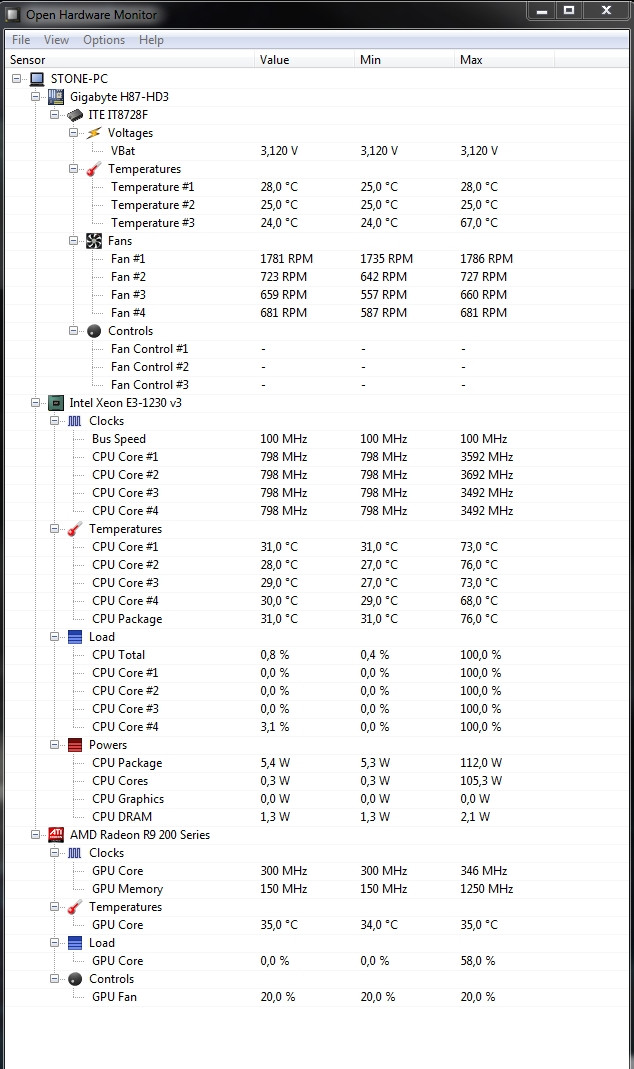 Open Hardware Monitor

File View Options Help

| Sensor | Value | Min | Max |
|---|---|---|---|
| STONE-PC | | | |
| Gigabyte H87-HD3 | | | |
| ITE IT8728F | | | |
| Voltages | | | |
| VBat | 3,120 V | 3,120 V | 3,120 V |
| Temperatures | | | |
| Temperature #1 | 28,0 °C | 25,0 °C | 28,0 °C |
| Temperature #2 | 25,0 °C | 25,0 °C | 25,0 °C |
| Temperature #3 | 24,0 °C | 24,0 °C | 67,0 °C |
| Fans | | | |
| Fan #1 | 1781 RPM | 1735 RPM | 1786 RPM |
| Fan #2 | 723 RPM | 642 RPM | 727 RPM |
| Fan #3 | 659 RPM | 557 RPM | 660 RPM |
| Fan #4 | 681 RPM | 587 RPM | 681 RPM |
| Controls | | | |
| Fan Control #1 | - | - | - |
| Fan Control #2 | - | - | - |
| Fan Control #3 | - | - | - |
| Intel Xeon E3-1230 v3 | | | |
| Clocks | | | |
| Bus Speed | 100 MHz | 100 MHz | 100 MHz |
| CPU Core #1 | 798 MHz | 798 MHz | 3592 MHz |
| CPU Core #2 | 798 MHz | 798 MHz | 3692 MHz |
| CPU Core #3 | 798 MHz | 798 MHz | 3492 MHz |
| CPU Core #4 | 798 MHz | 798 MHz | 3492 MHz |
| Temperatures | | | |
| CPU Core #1 | 31,0 °C | 31,0 °C | 73,0 °C |
| CPU Core #2 | 28,0 °C | 27,0 °C | 76,0 °C |
| CPU Core #3 | 29,0 °C | 27,0 °C | 73,0 °C |
| CPU Core #4 | 30,0 °C | 29,0 °C | 68,0 °C |
| CPU Package | 31,0 °C | 31,0 °C | 76,0 °C |
| Load | | | |
| CPU Total | 0,8 % | 0,4 % | 100,0 % |
| CPU Core #1 | 0,0 % | 0,0 % | 100,0 % |
| CPU Core #2 | 0,0 % | 0,0 % | 100,0 % |
| CPU Core #3 | 0,0 % | 0,0 % | 100,0 % |
| CPU Core #4 | 3,1 % | 0,0 % | 100,0 % |
| Powers | | | |
| CPU Package | 5,4 W | 5,3 W | 112,0 W |
| CPU Cores | 0,3 W | 0,3 W | 105,3 W |
| CPU Graphics | 0,0 W | 0,0 W | 0,0 W |
| CPU DRAM | 1,3 W | 1,3 W | 2,1 W |
| AMD Radeon R9 200 Series | | | |
| Clocks | | | |
| GPU Core | 300 MHz | 300 MHz | 346 MHz |
| GPU Memory | 150 MHz | 150 MHz | 1250 MHz |
| Temperatures | | | |
| GPU Core | 35,0 °C | 34,0 °C | 35,0 °C |
| Load | | | |
| GPU Core | 0,0 % | 0,0 % | 58,0 % |
| Controls | | | |
| GPU Fan | 20,0 % | 20,0 % | 20,0 % |